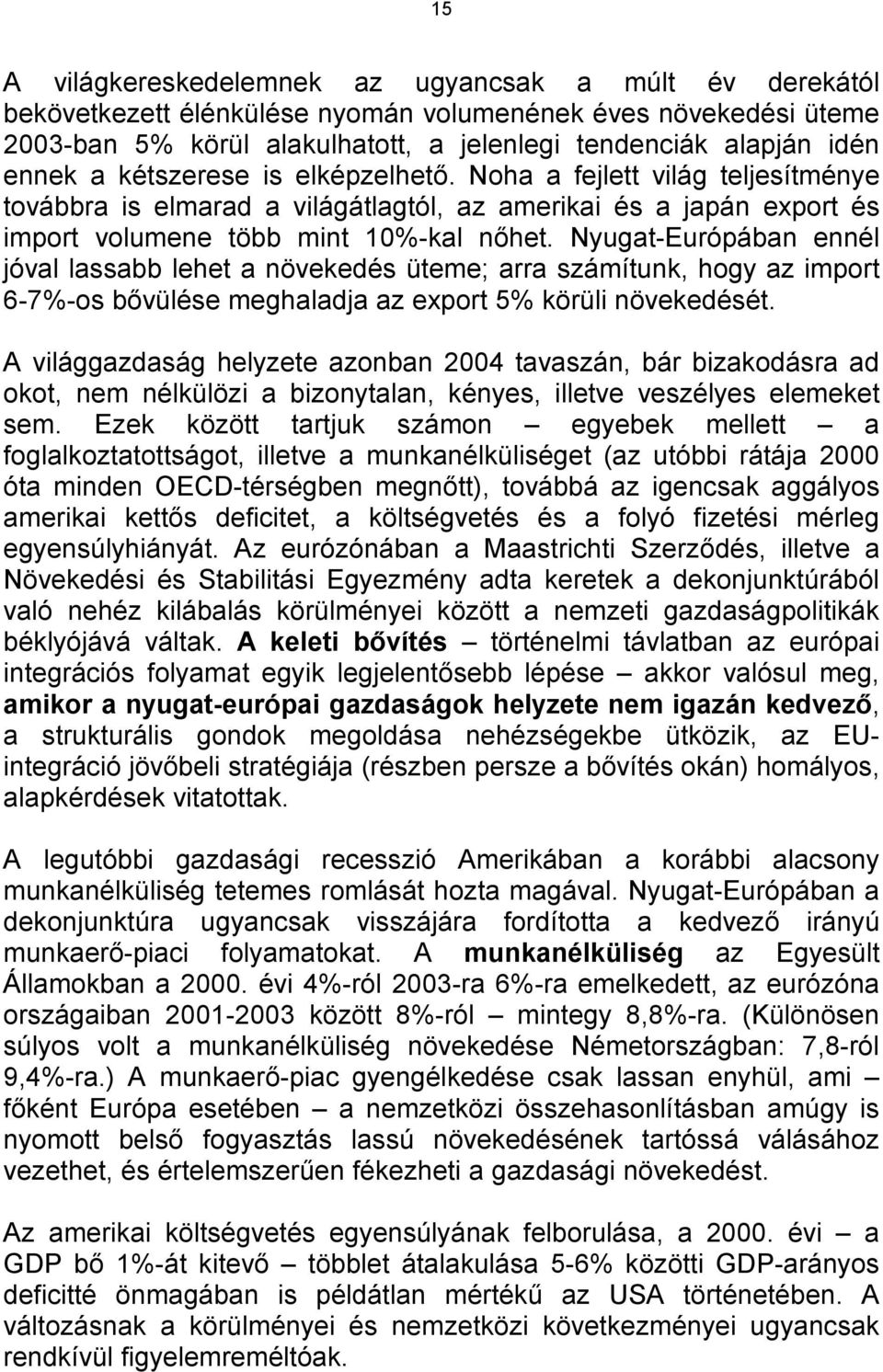 15

A világkereskedelemnek az ugyancsak a múlt év derekától bekövetkezett élénkülése nyomán volumenének éves növekedési üteme 2003-ban 5% körül alakulhatott, a jelenlegi tendenciák alapján idén ennek a kétszerese is elképzelhető. Noha a fejlett világ teljesítménye továbbra is elmarad a világátlagtól, az amerikai és a japán export és import volumene több mint 10%-kal nőhet. Nyugat-Európában ennél jóval lassabb lehet a növekedés üteme; arra számítunk, hogy az import 6-7%-os bővülése meghaladja az export 5% körüli növekedését.

A világgazdaság helyzete azonban 2004 tavaszán, bár bizakodásra ad okot, nem nélkülözi a bizonytalan, kényes, illetve veszélyes elemeket sem. Ezek között tartjuk számon – egyebek mellett – a foglalkoztatottságot, illetve a munkanélküliséget (az utóbbi rátája 2000 óta minden OECD-térségben megnőtt), továbbá az igencsak aggályos amerikai kettős deficitet, a költségvetés és a folyó fizetési mérleg egyensúlyhiányát. Az eurózónában a Maastrichti Szerződés, illetve a Növekedési és Stabilitási Egyezmény adta keretek a dekonjunktúrából való nehéz kilábalás körülményei között a nemzeti gazdaságpolitikák béklyójává váltak. A keleti bővítés – történelmi távlatban az európai integrációs folyamat egyik legjelentősebb lépése – akkor valósul meg, amikor a nyugat-európai gazdaságok helyzete nem igazán kedvező, a strukturális gondok megoldása nehézségekbe ütközik, az EU-integráció jövőbeli stratégiája (részben persze a bővítés okán) homályos, alapkérdések vitatottak.

A legutóbbi gazdasági recesszió Amerikában a korábbi alacsony munkanélküliség tetemes romlását hozta magával. Nyugat-Európában a dekonjunktúra ugyancsak visszájára fordította a kedvező irányú munkaerő-piaci folyamatokat. A munkanélküliség az Egyesült Államokban a 2000. évi 4%-ról 2003-ra 6%-ra emelkedett, az eurózóna országaiban 2001-2003 között 8%-ról – mintegy 8,8%-ra. (Különösen súlyos volt a munkanélküliség növekedése Németországban: 7,8-ról 9,4%-ra.) A munkaerő-piac gyengélkedése csak lassan enyhül, ami – főként Európa esetében – a nemzetközi összehasonlításban amúgy is nyomott belső fogyasztás lassú növekedésének tartóssá válásához vezethet, és értelemszerűen fékezheti a gazdasági növekedést.

Az amerikai költségvetés egyensúlyának felborulása, a 2000. évi – a GDP bő 1%-át kitevő – többlet átalakulása 5-6% közötti GDP-arányos deficitté önmagában is példátlan mértékű az USA történetében. A változásnak a körülményei és nemzetközi következményei ugyancsak rendkívül figyelemreméltóak.